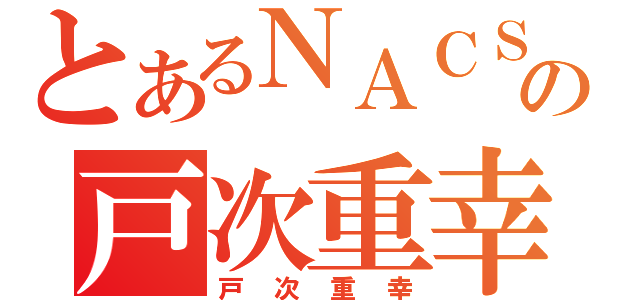 とあるＮＡＣＳの
戸次重幸
戸次重幸